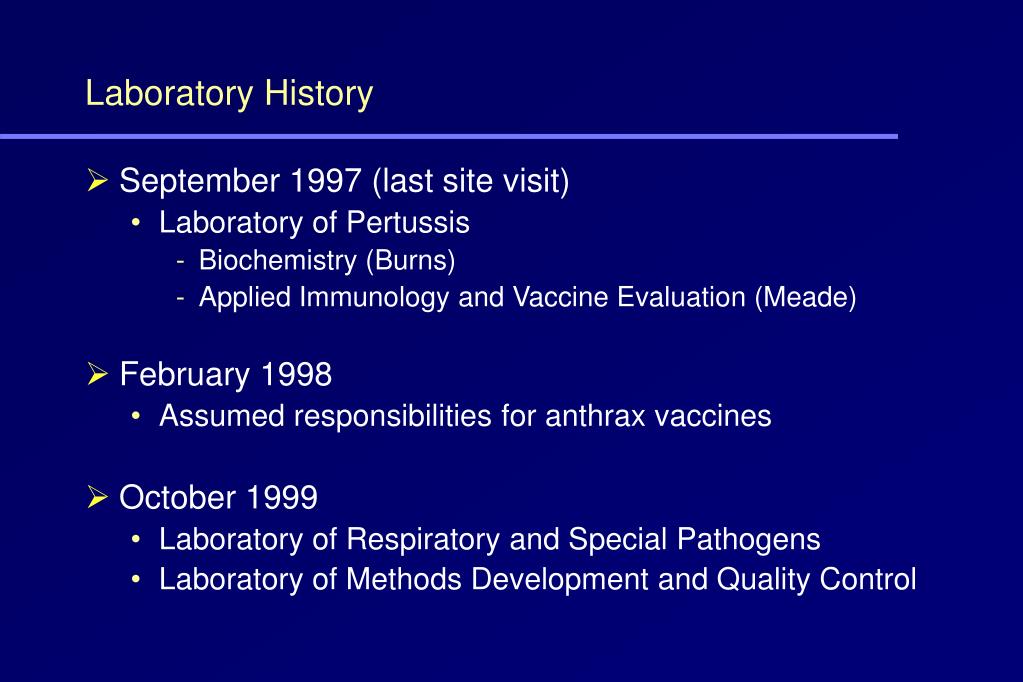 Laboratory History

➢ September 1997 (last site visit)
• Laboratory of Pertussis
- Biochemistry (Burns)
- Applied Immunology and Vaccine Evaluation (Meade)

➢ February 1998
• Assumed responsibilities for anthrax vaccines

➢ October 1999
• Laboratory of Respiratory and Special Pathogens
• Laboratory of Methods Development and Quality Control